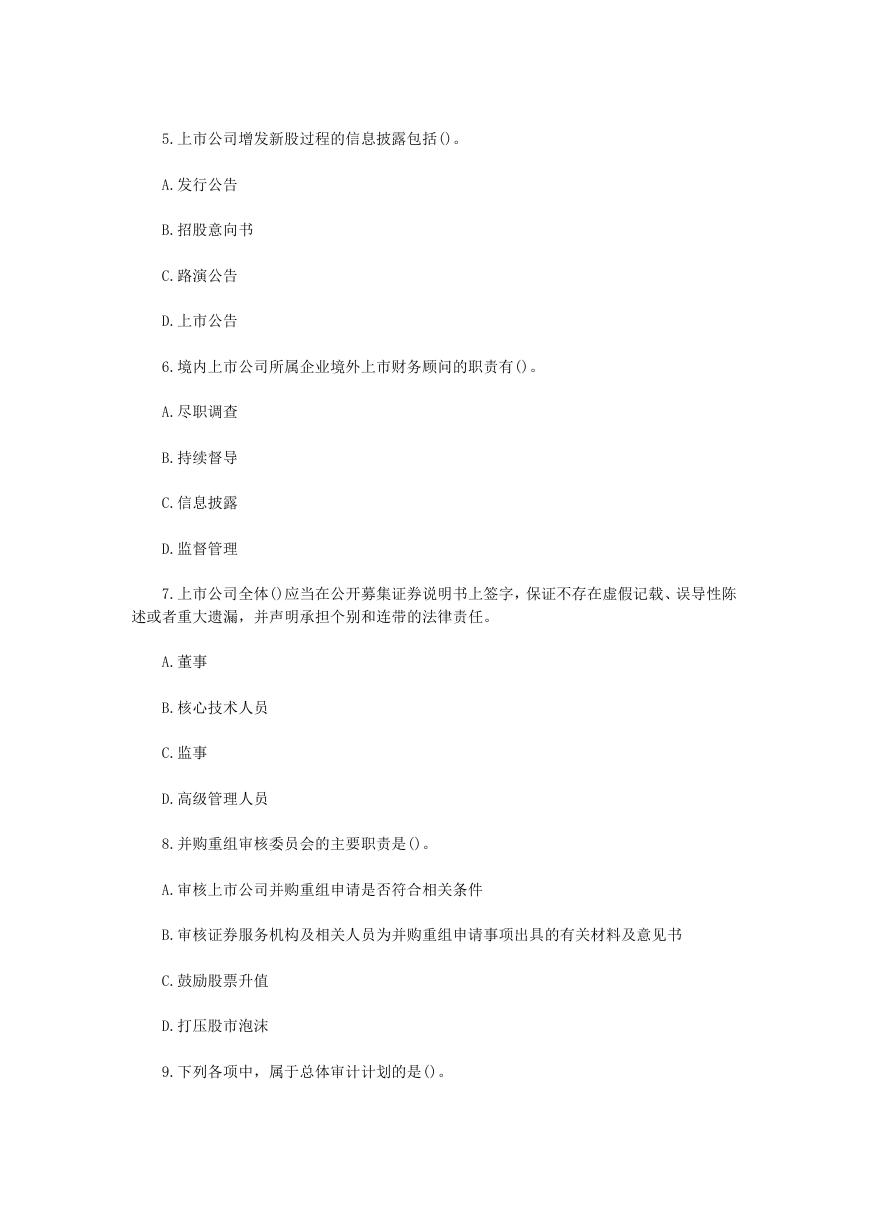 5.上市公司增发新股过程的信息披露包括()。

A.发行公告

B.招股意向书

C.路演公告

D.上市公告

6.境内上市公司所属企业境外上市财务顾问的职责有()。

A.尽职调查

B.持续督导

C.信息披露

D.监督管理

7.上市公司全体()应当在公开募集证券说明书上签字，保证不存在虚假记载、误导性陈述或者重大遗漏，并声明承担个别和连带的法律责任。

A.董事

B.核心技术人员

C.监事

D.高级管理人员

8.并购重组审核委员会的主要职责是()。

A.审核上市公司并购重组申请是否符合相关条件

B.审核证券服务机构及相关人员为并购重组申请事项出具的有关材料及意见书

C.鼓励股票升值

D.打压股市泡沫

9.下列各项中，属于总体审计计划的是()。